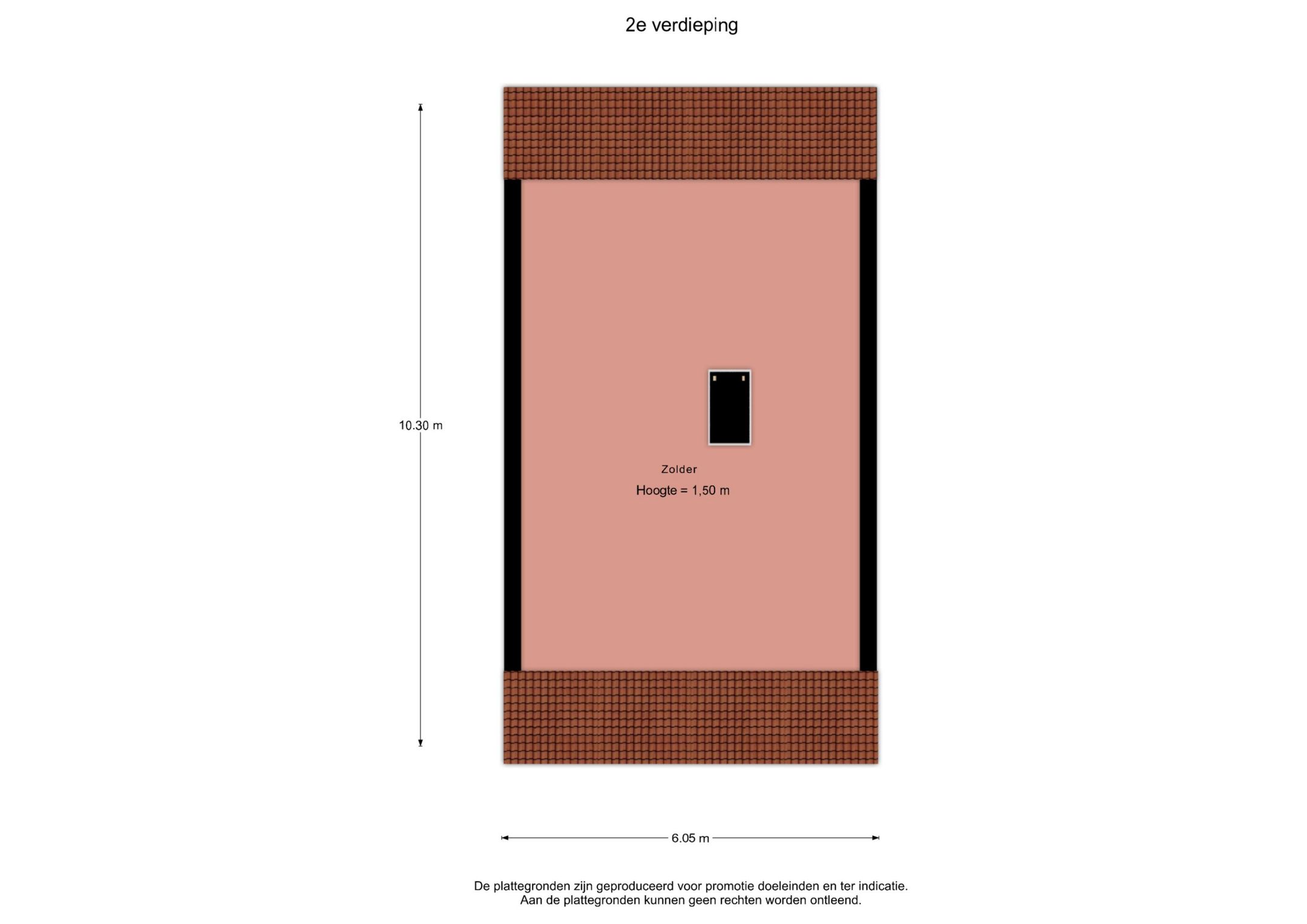 2e verdieping

10.30 m

Zolder

Hoogte = 1,50 m

6.05 m

De plattegronden zijn geproduceerd voor promotie doeleinden en ter indicatie.
Aan de plattegronden kunnen geen rechten worden ontleend.